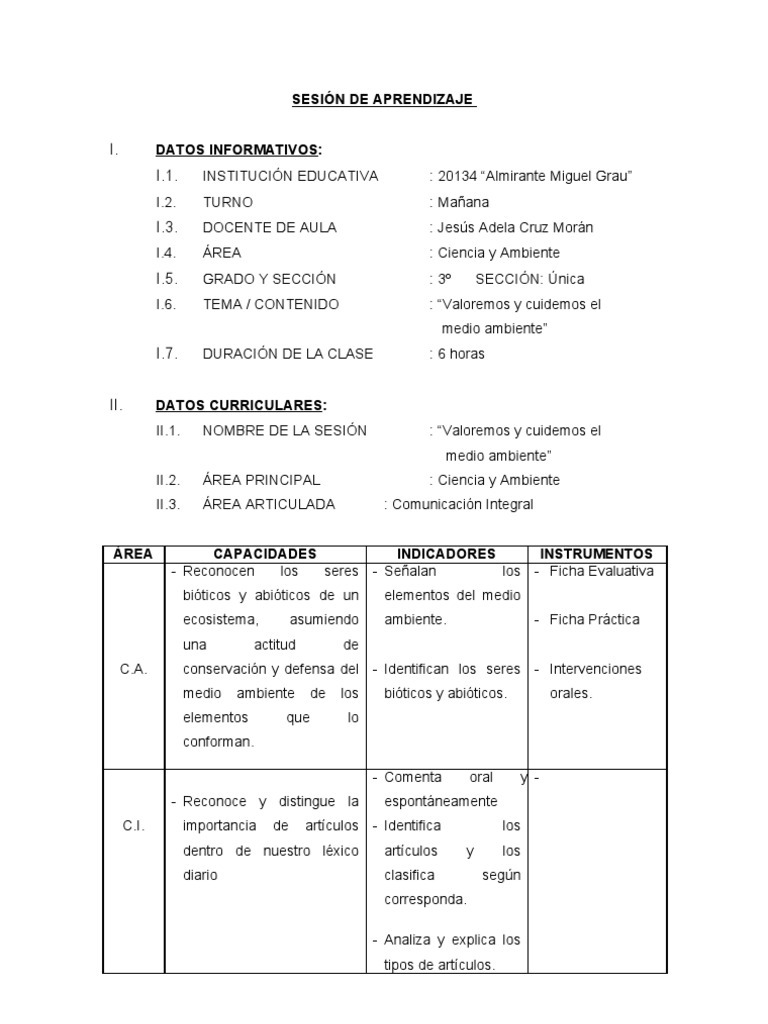 SESIÓN DE APRENDIZAJE

I. DATOS INFORMATIVOS:

I.1. INSTITUCIÓN EDUCATIVA : 20134 “Almirante Miguel Grau”
I.2. TURNO : Mañana
I.3. DOCENTE DE AULA : Jesús Adela Cruz Morán
I.4. ÁREA : Ciencia y Ambiente
I.5. GRADO Y SECCIÓN : 3º SECCIÓN: Única
I.6. TEMA / CONTENIDO : “Valoremos y cuidemos el medio ambiente”
I.7. DURACIÓN DE LA CLASE : 6 horas

II. DATOS CURRICULARES:

II.1. NOMBRE DE LA SESIÓN : “Valoremos y cuidemos el medio ambiente”
II.2. ÁREA PRINCIPAL : Ciencia y Ambiente
II.3. ÁREA ARTICULADA : Comunicación Integral

| ÁREA | CAPACIDADES | INDICADORES | INSTRUMENTOS |
|---|---|---|---|
| C.A. | - Reconocen los seres bióticos y abióticos de un ecosistema, asumiendo una actitud de conservación y defensa del medio ambiente de los elementos que lo conforman. | - Señalan los elementos del medio ambiente. - Identifican los seres bióticos y abióticos. | - Ficha Evaluativa - Ficha Práctica - Intervenciones orales. |
| C.I. | - Reconoce y distingue la importancia de artículos dentro de nuestro léxico diario | - Comenta oral y espontáneamente - Identifica los artículos y los clasifica según corresponda. - Analiza y explica los tipos de artículos. | - |